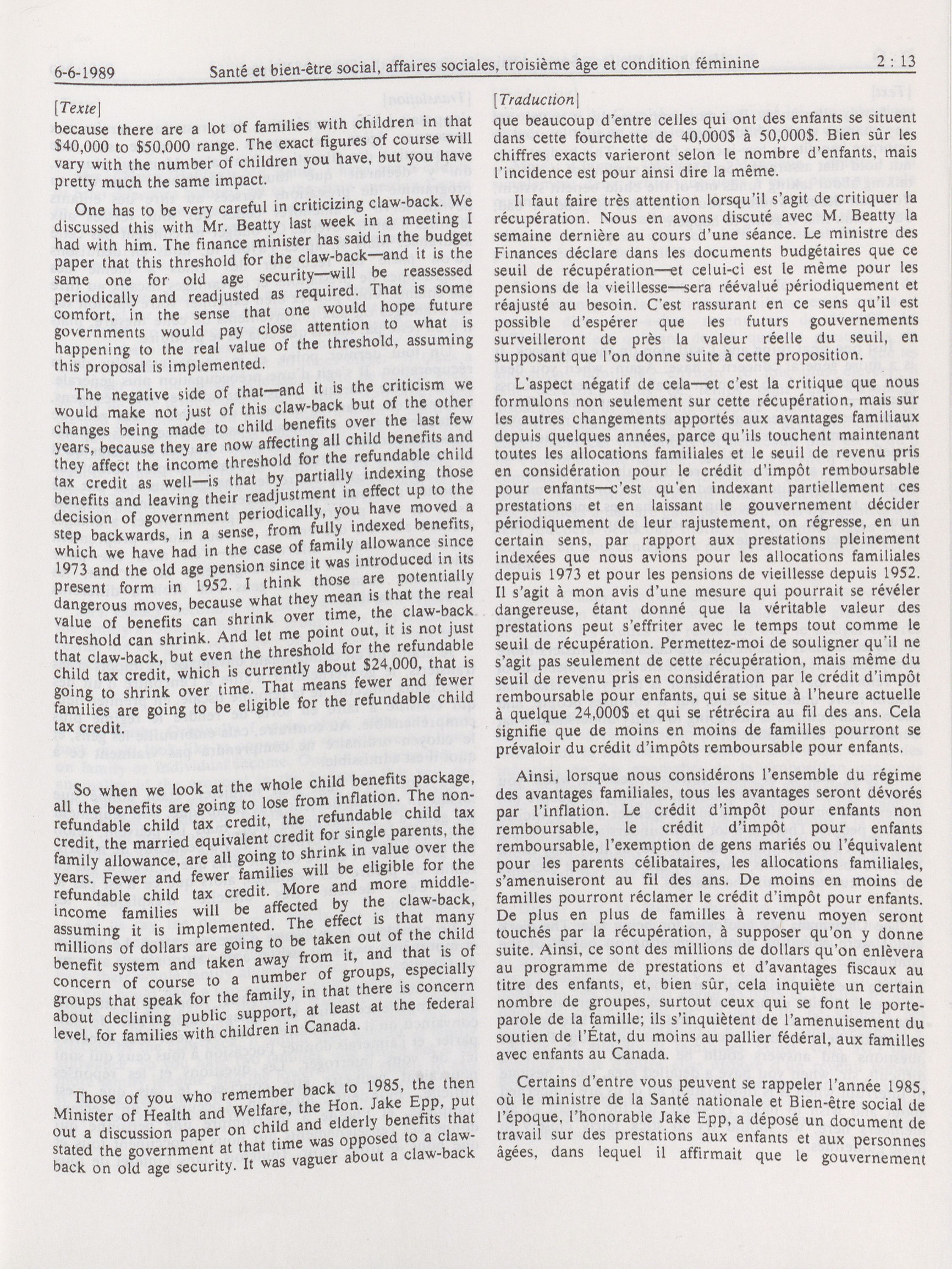 6-6-1989 Santé et bien-être social, affaires sociales, troisième âge et condition féminine 2 : 13

[Texte]

because there are a lot of families with children in that $40,000 to $50,000 range. The exact figures of course will vary with the number of children you have, but you have pretty much the same impact.

One has to be very careful in criticizing claw-back. We discussed this with Mr. Beatty last week in a meeting I had with him. The finance minister has said in the budget paper that this threshold for the claw-back—and it is the same one for old age security—will be reassessed periodically and readjusted as required. That is some comfort, in the sense that one would hope future governments would pay close attention to what is happening to the real value of the threshold, assuming this proposal is implemented.

The negative side of that—and it is the criticism we would make not just of this claw-back but of the other changes being made to child benefits over the last few years, because they are now affecting all child benefits and they affect the income threshold for the refundable child tax credit as well—is that by partially indexing those benefits and leaving their readjustment in effect up to the decision of government periodically, you have moved a step backwards, in a sense, from fully indexed benefits, which we have had in the case of family allowance since 1973 and the old age pension since it was introduced in its present form in 1952. I think those are potentially dangerous moves, because what they mean is that the real value of benefits can shrink over time, the claw-back threshold can shrink. And let me point out, it is not just that claw-back, but even the threshold for the refundable child tax credit, which is currently about $24,000, that is going to shrink over time. That means fewer and fewer families are going to be eligible for the refundable child tax credit.

So when we look at the whole child benefits package, all the benefits are going to lose from inflation. The non-refundable child tax credit, the refundable child tax credit, the married equivalent credit for single parents, the family allowance, are all going to shrink in value over the years. Fewer and fewer families will be eligible for the refundable child tax credit. More and more middle-income families will be affected by the claw-back, assuming it is implemented. The effect is that many millions of dollars are going to be taken out of the child benefit system and taken away from it, and that is of concern of course to a number of groups, especially groups that speak for the family, in that there is concern about declining public support, at least at the federal level, for families with children in Canada.

Those of you who remember back to 1985, the then Minister of Health and Welfare, the Hon. Jake Epp, put out a discussion paper on child and elderly benefits that stated the government at that time was opposed to a claw-back on old age security. It was vaguer about a claw-back

[Traduction]

que beaucoup d'entre celles qui ont des enfants se situent dans cette fourchette de 40,000$ à 50,000$. Bien sûr les chiffres exacts varieront selon le nombre d'enfants, mais l'incidence est pour ainsi dire la même.

Il faut faire très attention lorsqu'il s'agit de critiquer la récupération. Nous en avons discuté avec M. Beatty la semaine dernière au cours d'une séance. Le ministre des Finances déclare dans les documents budgétaires que ce seuil de récupération—et celui-ci est le même pour les pensions de la vieillesse—sera réévalué périodiquement et réajusté au besoin. C'est rassurant en ce sens qu'il est possible d'espérer que les futurs gouvernements surveilleront de près la valeur réelle du seuil, en supposant que l'on donne suite à cette proposition.

L'aspect négatif de cela—et c'est la critique que nous formulons non seulement sur cette récupération, mais sur les autres changements apportés aux avantages familiaux depuis quelques années, parce qu'ils touchent maintenant toutes les allocations familiales et le seuil de revenu pris en considération pour le crédit d'impôt remboursable pour enfants—c'est qu'en indexant partiellement ces prestations et en laissant le gouvernement décider périodiquement de leur rajustement, on régresse, en un certain sens, par rapport aux prestations pleinement indexées que nous avions pour les allocations familiales depuis 1973 et pour les pensions de vieillesse depuis 1952. Il s'agit à mon avis d'une mesure qui pourrait se révéler dangereuse, étant donné que la véritable valeur des prestations peut s'effriter avec le temps tout comme le seuil de récupération. Permettez-moi de souligner qu'il ne s'agit pas seulement de cette récupération, mais même du seuil de revenu pris en considération par le crédit d'impôt remboursable pour enfants, qui se situe à l'heure actuelle à quelque 24,000$ et qui se rétrécira au fil des ans. Cela signifie que de moins en moins de familles pourront se prévaloir du crédit d'impôts remboursable pour enfants.

Ainsi, lorsque nous considérons l'ensemble du régime des avantages familiales, tous les avantages seront dévorés par l'inflation. Le crédit d'impôt pour enfants non remboursable, le crédit d'impôt pour enfants remboursable, l'exemption de gens mariés ou l'équivalent pour les parents célibataires, les allocations familiales, s'amenuiseront au fil des ans. De moins en moins de familles pourront réclamer le crédit d'impôt pour enfants. De plus en plus de familles à revenu moyen seront touchés par la récupération, à supposer qu'on y donne suite. Ainsi, ce sont des millions de dollars qu'on enlèvera au programme de prestations et d'avantages fiscaux au titre des enfants, et, bien sûr, cela inquiète un certain nombre de groupes, surtout ceux qui se font le porte-parole de la famille; ils s'inquiètent de l'amenuisement du soutien de l'État, du moins au pallier fédéral, aux familles avec enfants au Canada.

Certains d'entre vous peuvent se rappeler l'année 1985, où le ministre de la Santé nationale et Bien-être social de l'époque, l'honorable Jake Epp, a déposé un document de travail sur des prestations aux enfants et aux personnes âgées, dans lequel il affirmait que le gouvernement